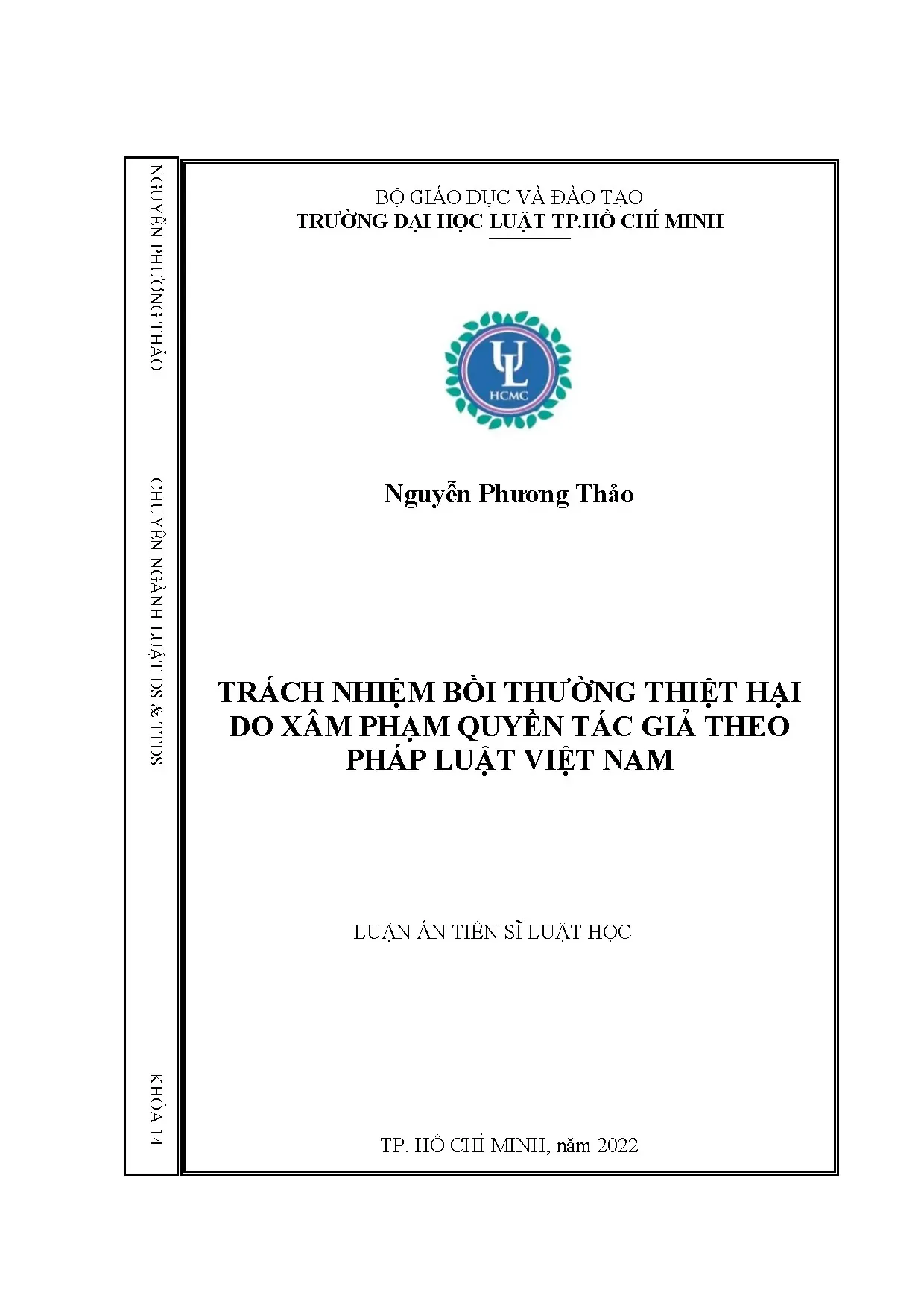 NGUYỄN PHƯƠNG THẢO

CHUYÊN NGÀNH LUẬT DS & TTDS

KHÓA 14

BỘ GIÁO DỤC VÀ ĐÀO TẠO
TRƯỜNG ĐẠI HỌC LUẬT TP.HỒ CHÍ MINH

UL
HCMC

Nguyễn Phương Thảo

TRÁCH NHIỆM BỒI THƯỜNG THIỆT HẠI DO XÂM PHẠM QUYỀN TÁC GIẢ THEO PHÁP LUẬT VIỆT NAM

LUẬN ÁN TIẾN SĨ LUẬT HỌC

TP. HỒ CHÍ MINH, năm 2022